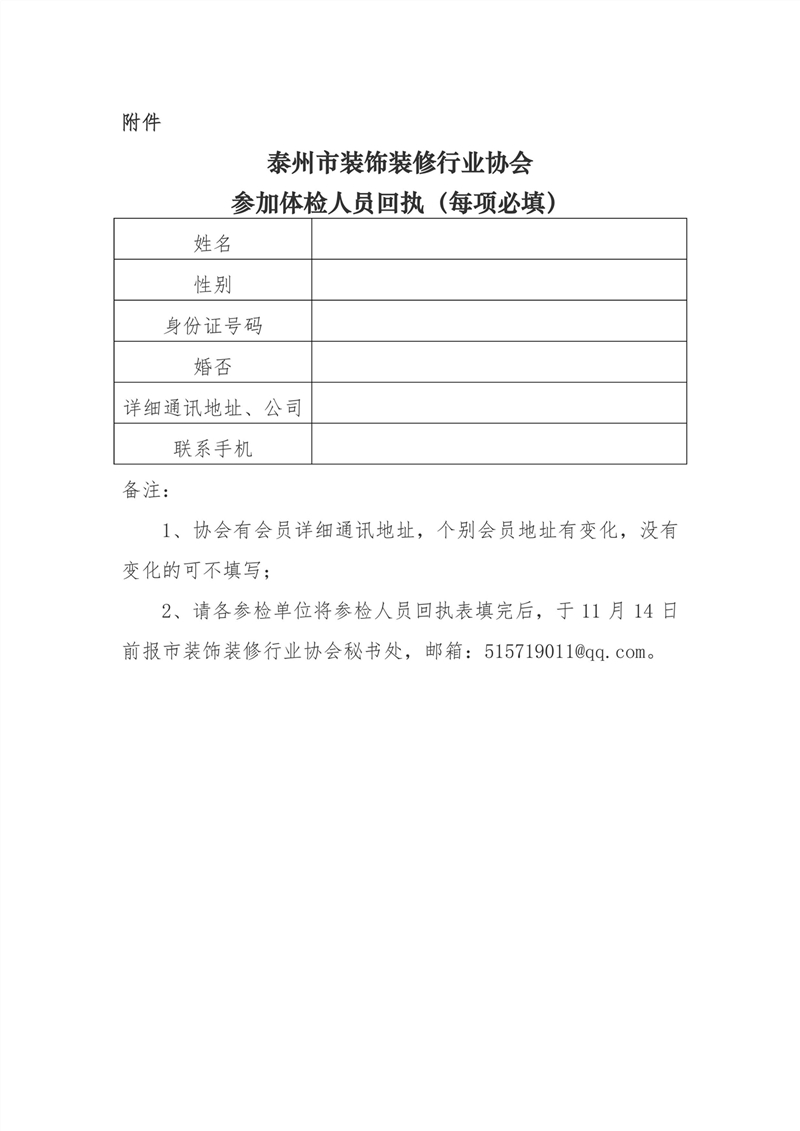 附件

泰州市装饰装修行业协会
参加体检人员回执（每项必填）

| 姓名 |  |
|---|---|
| 性别 |  |
| 身份证号码 |  |
| 婚否 |  |
| 详细通讯地址、公司 |  |
| 联系手机 |  |

备注：

1、协会有会员详细通讯地址，个别会员地址有变化，没有变化的可不填写；

2、请各参检单位将参检人员回执表填完后，于 11 月 14 日前报市装饰装修行业协会秘书处，邮箱：515719011@qq.com。